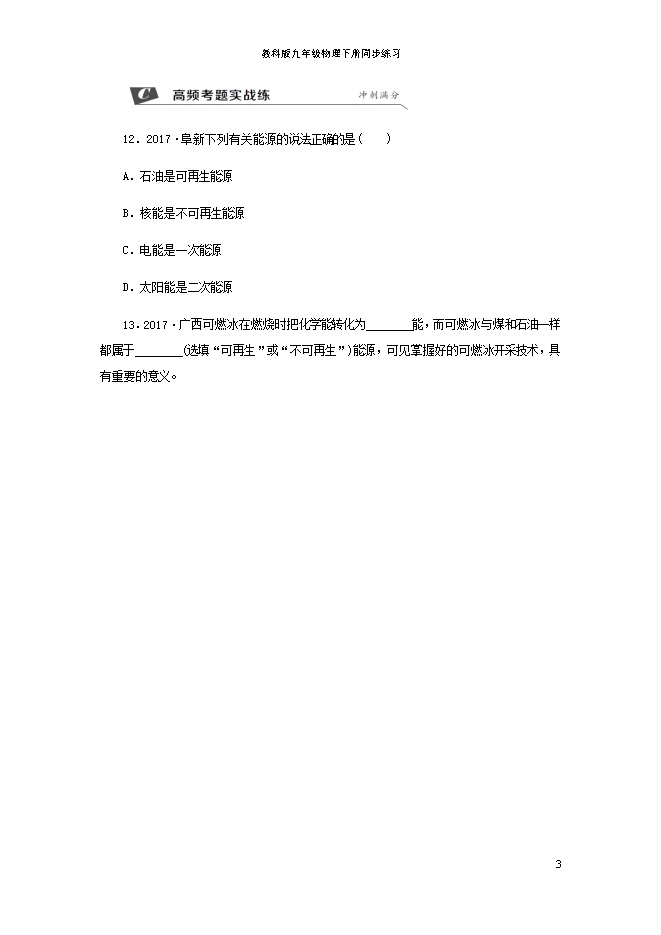 教科版九年级物理下册同步练习

C 高频考题实战练 冲刺满分

12．2017·阜新下列有关能源的说法正确的是(　　)

A．石油是可再生能源

B．核能是不可再生能源

C．电能是一次能源

D．太阳能是二次能源

13．2017·广西可燃冰在燃烧时把化学能转化为________能，而可燃冰与煤和石油一样都属于________(选填“可再生”或“不可再生”)能源，可见掌握好的可燃冰开采技术，具有重要的意义。

3